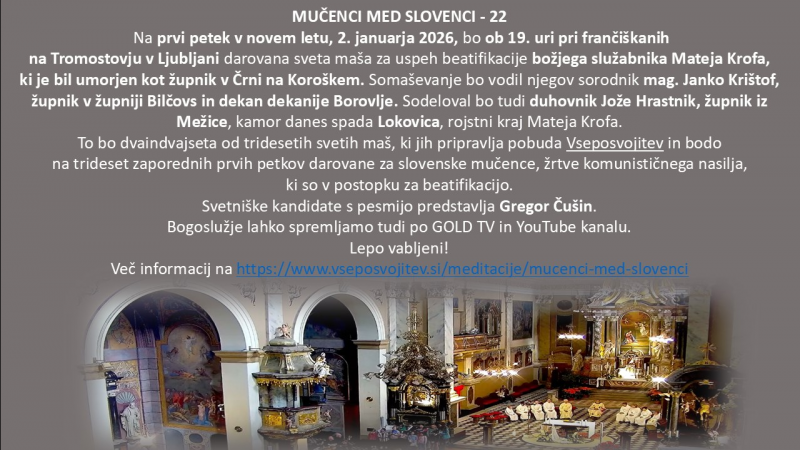 MUČENCI MED SLOVENCI - 22

Na prvi petek v novem letu, 2. januarja 2026, bo ob 19. uri pri frančiškanih na Tromostovju v Ljubljani darovana sveta maša za uspeh beatifikacije božjega služabnika Mateja Krofa, ki je bil umorjen kot župnik v Črni na Koroškem. Somaševanje bo vodil njegov sorodnik mag. Janko Krištof, župnik v župniji Bilčovs in dekan dekanije Borovlje. Sodeloval bo tudi duhovnik Jože Hrastnik, župnik iz Mežice, kamor danes spada Lokovica, rojstni kraj Mateja Krofa.

To bo dvaindvajseta od tridesetih svetih maš, ki jih pripravlja pobuda Vseposvojitev in bodo na trideset zaporednih prvih petkov darovane za slovenske mučence, žrtve komunističnega nasilja, ki so v postopku za beatifikacijo.

Svetniške kandidate s pesmijo predstavlja Gregor Čušin.

Bogoslužje lahko spremljamo tudi po GOLD TV in YouTube kanalu.

Lepo vabljeni!

Več informacij na https://www.vseposvojitev.si/meditacije/mucenci-med-slovenci